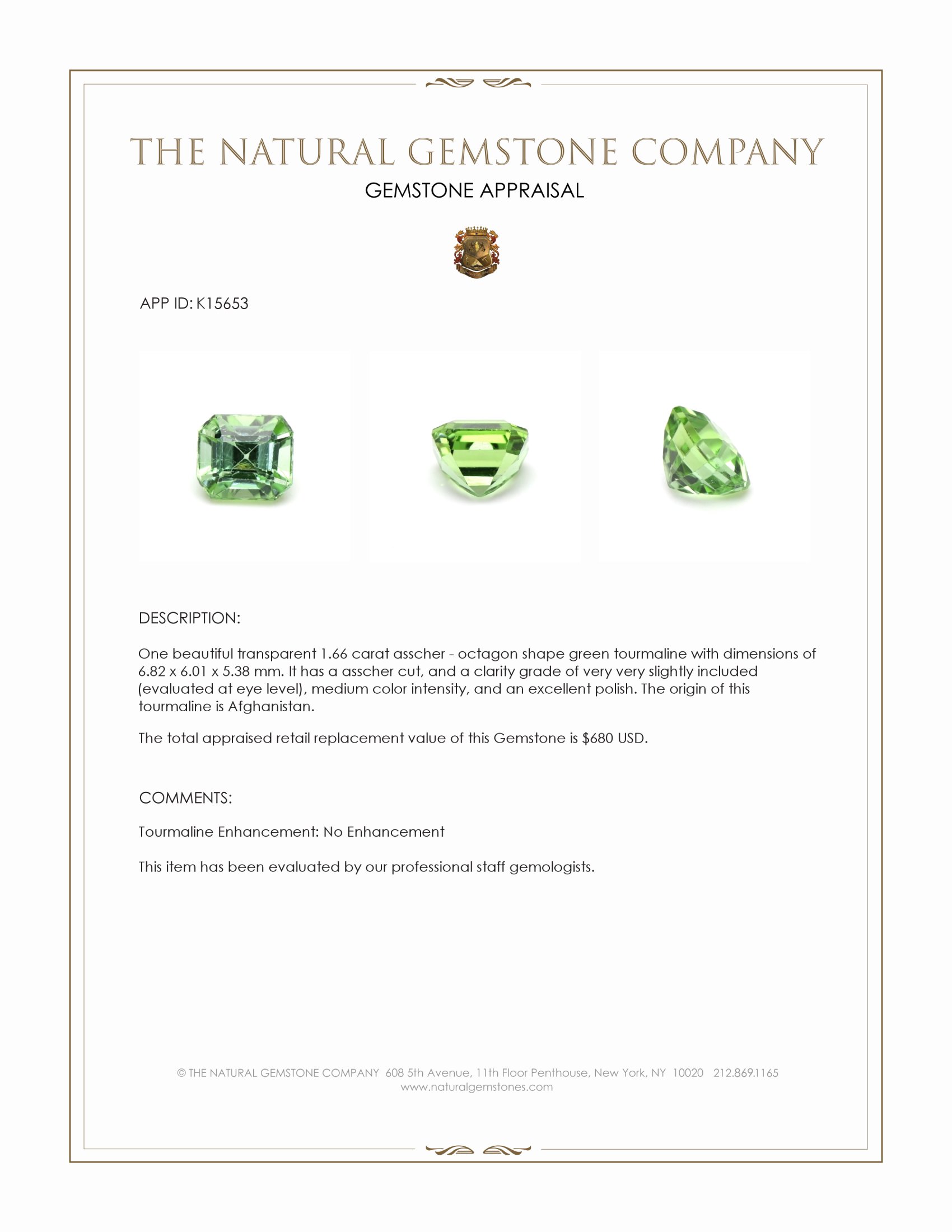 THE NATURAL GEMSTONE COMPANY
GEMSTONE APPRAISAL

APP ID: K15653

DESCRIPTION:

One beautiful transparent 1.66 carat asscher - octagon shape green tourmaline with dimensions of 6.82 x 6.01 x 5.38 mm. It has a asscher cut, and a clarity grade of very very slightly included (evaluated at eye level), medium color intensity, and an excellent polish. The origin of this tourmaline is Afghanistan.

The total appraised retail replacement value of this Gemstone is $680 USD.

COMMENTS:

Tourmaline Enhancement: No Enhancement

This item has been evaluated by our professional staff gemologists.

© THE NATURAL GEMSTONE COMPANY 608 5th Avenue, 11th Floor Penthouse, New York, NY 10020 212.869.1165
www.naturalgemstones.com